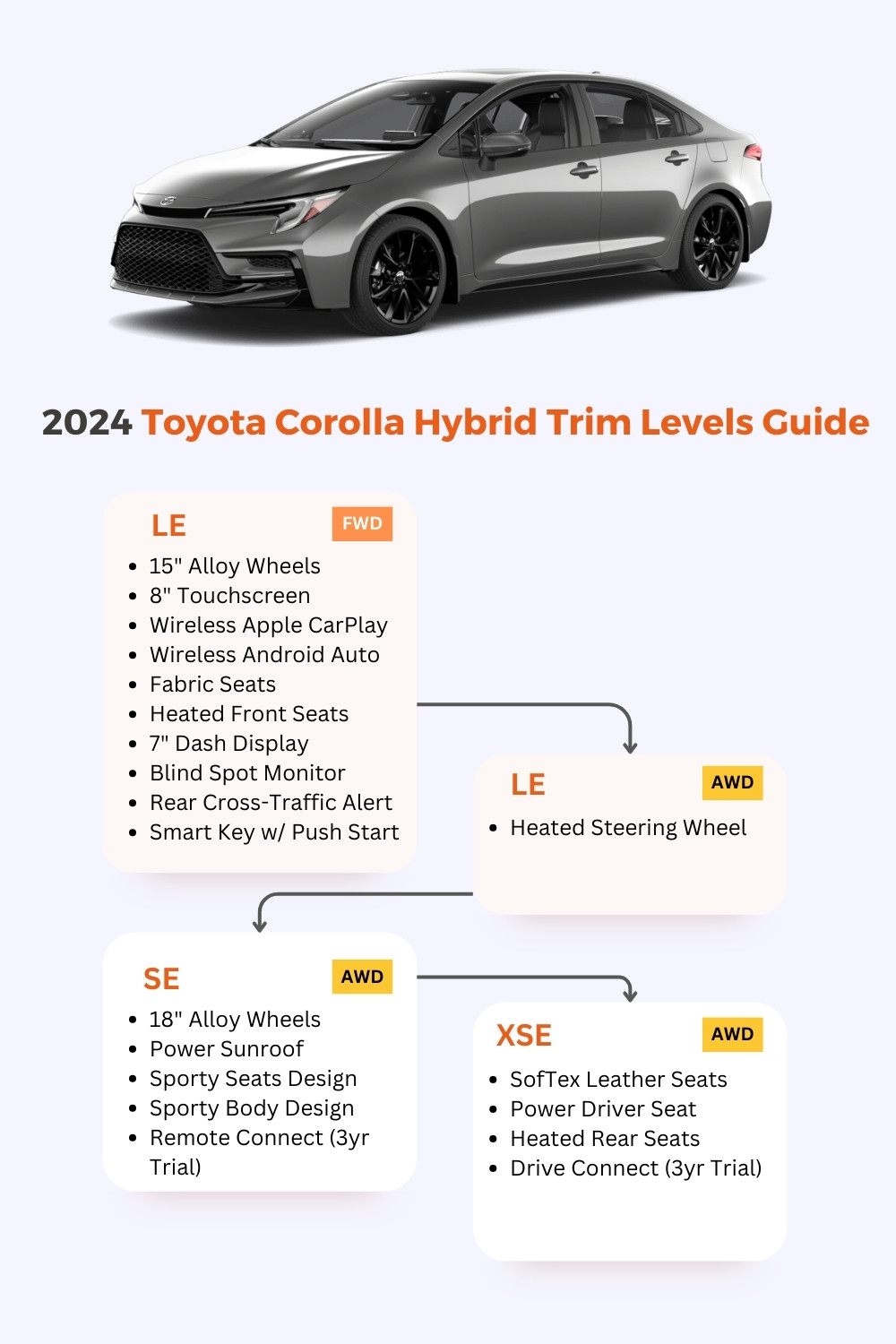 2024 Toyota Corolla Hybrid Trim Levels Guide

LE FWD

- 15" Alloy Wheels
- 8" Touchscreen
- Wireless Apple CarPlay
- Wireless Android Auto
- Fabric Seats
- Heated Front Seats
- 7" Dash Display
- Blind Spot Monitor
- Rear Cross-Traffic Alert
- Smart Key w/ Push Start

LE AWD

- Heated Steering Wheel

SE AWD

- 18" Alloy Wheels
- Power Sunroof
- Sporty Seats Design
- Sporty Body Design
- Remote Connect (3yr Trial)

XSE AWD

- SofTex Leather Seats
- Power Driver Seat
- Heated Rear Seats
- Drive Connect (3yr Trial)